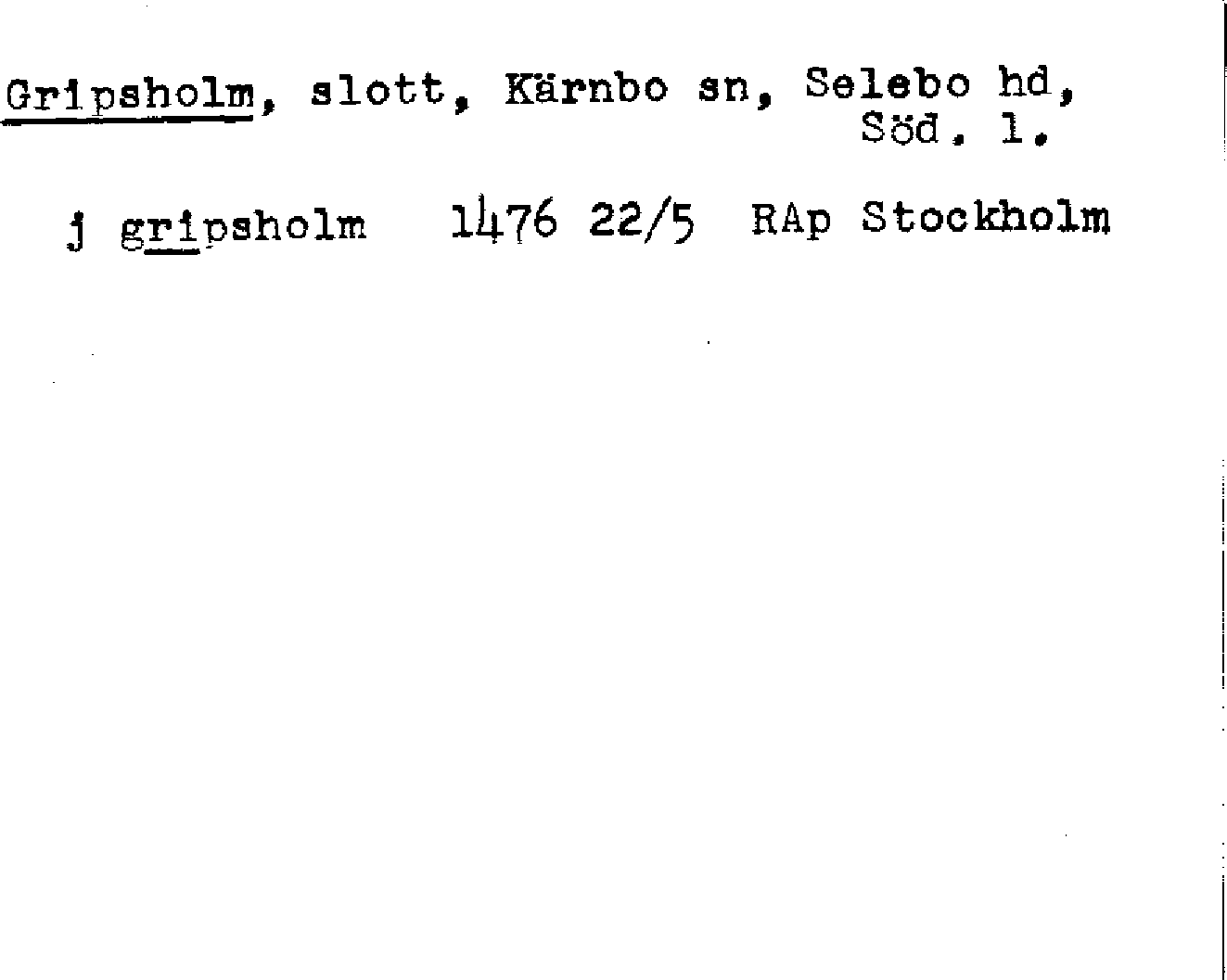 Gripsholm, slott, Kärnbo sn, Selebo hd,
Söd. l.

j gripsholm 1476 22/5 RAp Stockholm